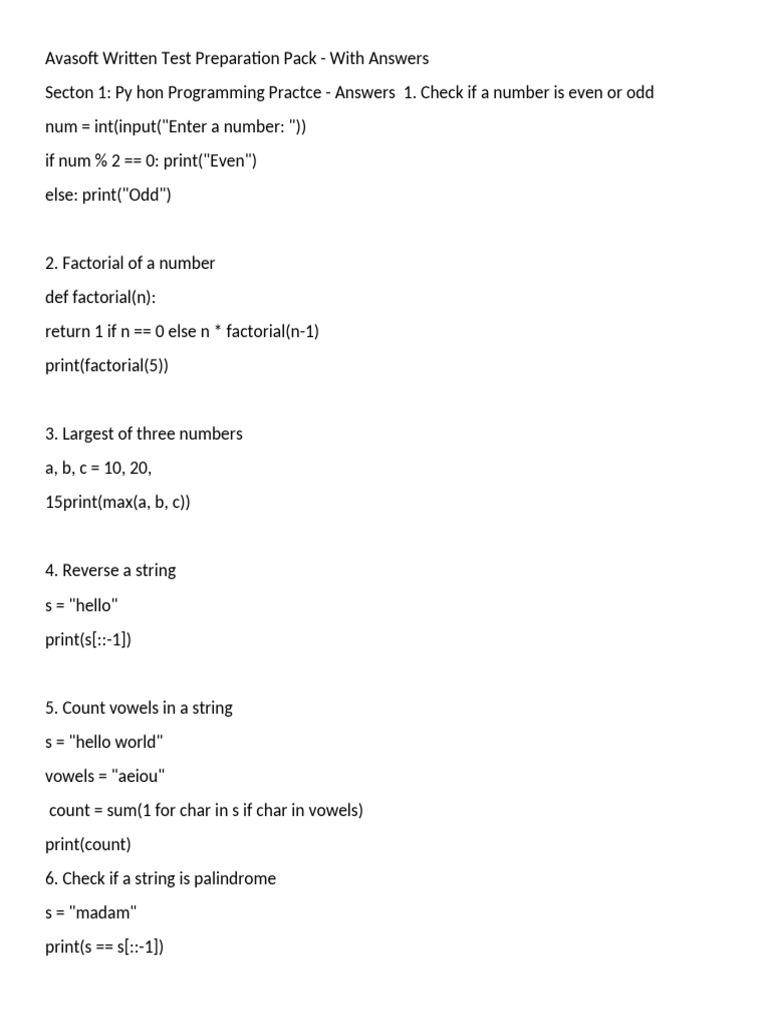 Avasoft Written Test Preparation Pack - With Answers

Secton 1: Py hon Programming Practce - Answers 1. Check if a number is even or odd

num = int(input("Enter a number: "))

if num % 2 == 0: print("Even")

else: print("Odd")

2. Factorial of a number

def factorial(n):

return 1 if n == 0 else n * factorial(n-1)

print(factorial(5))

3. Largest of three numbers

a, b, c = 10, 20,

15print(max(a, b, c))

4. Reverse a string

s = "hello"

print(s[::-1])

5. Count vowels in a string

s = "hello world"

vowels = "aeiou"

count = sum(1 for char in s if char in vowels)

print(count)

6. Check if a string is palindrome

s = "madam"

print(s == s[::-1])